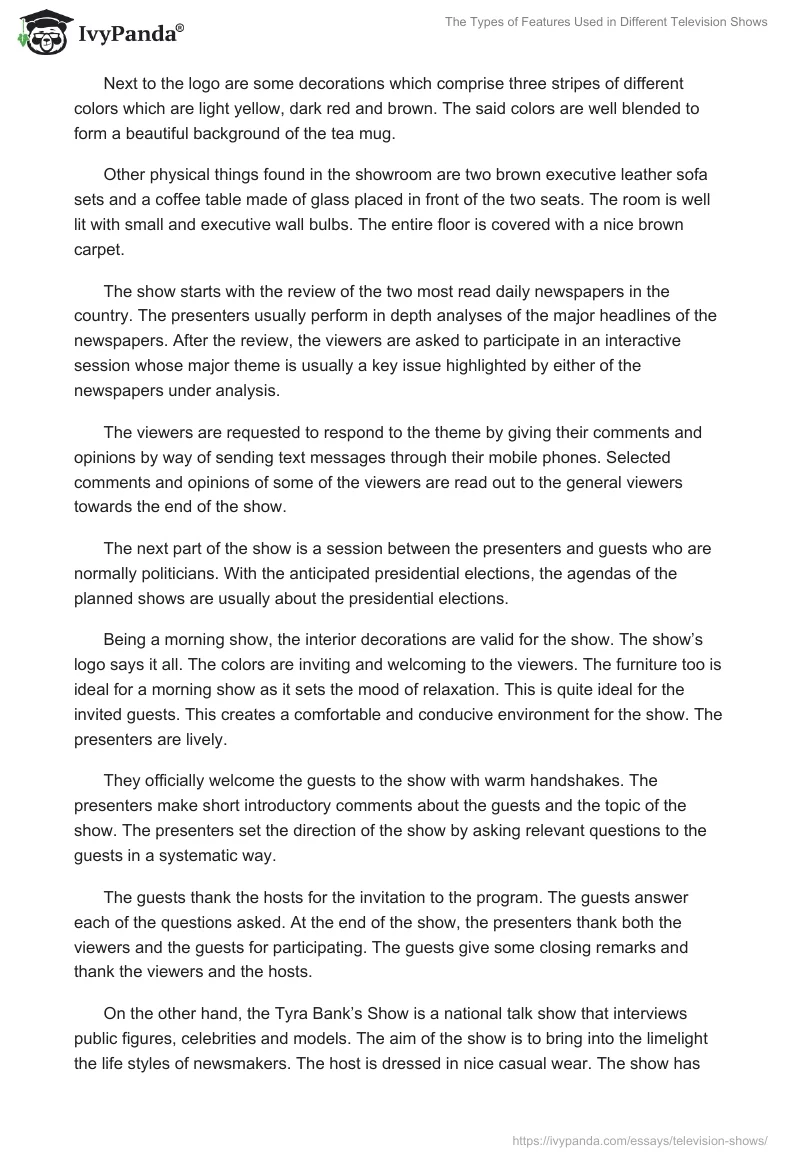 IvyPanda®

The Types of Features Used in Different Television Shows

Next to the logo are some decorations which comprise three stripes of different colors which are light yellow, dark red and brown. The said colors are well blended to form a beautiful background of the tea mug.

Other physical things found in the showroom are two brown executive leather sofa sets and a coffee table made of glass placed in front of the two seats. The room is well lit with small and executive wall bulbs. The entire floor is covered with a nice brown carpet.

The show starts with the review of the two most read daily newspapers in the country. The presenters usually perform in depth analyses of the major headlines of the newspapers. After the review, the viewers are asked to participate in an interactive session whose major theme is usually a key issue highlighted by either of the newspapers under analysis.

The viewers are requested to respond to the theme by giving their comments and opinions by way of sending text messages through their mobile phones. Selected comments and opinions of some of the viewers are read out to the general viewers towards the end of the show.

The next part of the show is a session between the presenters and guests who are normally politicians. With the anticipated presidential elections, the agendas of the planned shows are usually about the presidential elections.

Being a morning show, the interior decorations are valid for the show. The show's logo says it all. The colors are inviting and welcoming to the viewers. The furniture too is ideal for a morning show as it sets the mood of relaxation. This is quite ideal for the invited guests. This creates a comfortable and conducive environment for the show. The presenters are lively.

They officially welcome the guests to the show with warm handshakes. The presenters make short introductory comments about the guests and the topic of the show. The presenters set the direction of the show by asking relevant questions to the guests in a systematic way.

The guests thank the hosts for the invitation to the program. The guests answer each of the questions asked. At the end of the show, the presenters thank both the viewers and the guests for participating. The guests give some closing remarks and thank the viewers and the hosts.

On the other hand, the Tyra Bank's Show is a national talk show that interviews public figures, celebrities and models. The aim of the show is to bring into the limelight the life styles of newsmakers. The host is dressed in nice casual wear. The show has

https://ivypanda.com/essays/television-shows/